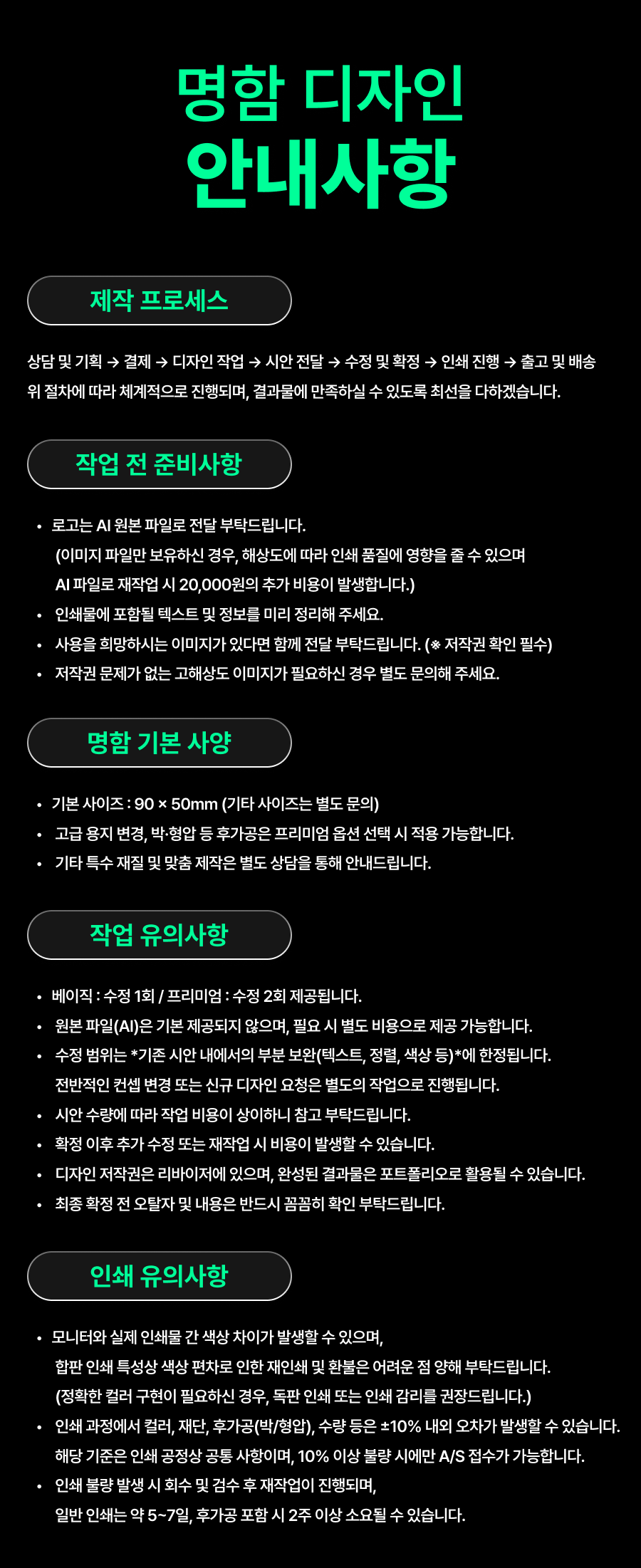 명함 디자인
안내사항

제작 프로세스

상담 및 기획 → 결제 → 디자인 작업 → 시안 전달 → 수정 및 확정 → 인쇄 진행 → 출고 및 배송
위 절차에 따라 체계적으로 진행되며, 결과물에 만족하실 수 있도록 최선을 다하겠습니다.

작업 전 준비사항

• 로고는 AI 원본 파일로 전달 부탁드립니다.
(이미지 파일만 보유하신 경우, 해상도에 따라 인쇄 품질에 영향을 줄 수 있으며
AI 파일로 재작업 시 20,000원의 추가 비용이 발생합니다.)
• 인쇄물에 포함될 텍스트 및 정보를 미리 정리해 주세요.
• 사용을 희망하시는 이미지가 있다면 함께 전달 부탁드립니다. (※ 저작권 확인 필수)
• 저작권 문제가 없는 고해상도 이미지가 필요하신 경우 별도 문의해 주세요.

명함 기본 사양

• 기본 사이즈 : 90 × 50mm (기타 사이즈는 별도 문의)
• 고급 용지 변경, 박·형압 등 후가공은 프리미엄 옵션 선택 시 적용 가능합니다.
• 기타 특수 재질 및 맞춤 제작은 별도 상담을 통해 안내드립니다.

작업 유의사항

• 베이직 : 수정 1회 / 프리미엄 : 수정 2회 제공됩니다.
• 원본 파일(AI)은 기본 제공되지 않으며, 필요 시 별도 비용으로 제공 가능합니다.
• 수정 범위는 *기존 시안 내에서의 부분 보완(텍스트, 정렬, 색상 등)*에 한정됩니다.
전반적인 컨셉 변경 또는 신규 디자인 요청은 별도의 작업으로 진행됩니다.
• 시안 수량에 따라 작업 비용이 상이하니 참고 부탁드립니다.
• 확정 이후 추가 수정 또는 재작업 시 비용이 발생할 수 있습니다.
• 디자인 저작권은 리바이저에 있으며, 완성된 결과물은 포트폴리오로 활용될 수 있습니다.
• 최종 확정 전 오탈자 및 내용은 반드시 꼼꼼히 확인 부탁드립니다.

인쇄 유의사항

• 모니터와 실제 인쇄물 간 색상 차이가 발생할 수 있으며,
합판 인쇄 특성상 색상 편차로 인한 재인쇄 및 환불은 어려운 점 양해 부탁드립니다.
(정확한 컬러 구현이 필요하신 경우, 독판 인쇄 또는 인쇄 감리를 권장드립니다.)
• 인쇄 과정에서 컬러, 재단, 후가공(박/형압), 수량 등은 ±10% 내외 오차가 발생할 수 있습니다.
해당 기준은 인쇄 공정상 공통 사항이며, 10% 이상 불량 시에만 A/S 접수가 가능합니다.
• 인쇄 불량 발생 시 회수 및 검수 후 재작업이 진행되며,
일반 인쇄는 약 5~7일, 후가공 포함 시 2주 이상 소요될 수 있습니다.